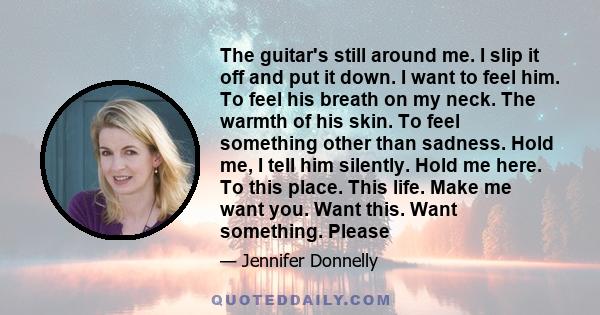 The guitar's still around me. I slip it off and put it down. I want to feel him. To feel his breath on my neck. The warmth of his skin. To feel something other than sadness. Hold me, I tell him silently. Hold me here. To this place. This life. Make me want you. Want this. Want something. Please

— Jennifer Donnelly

QUOTEDDAILY.COM